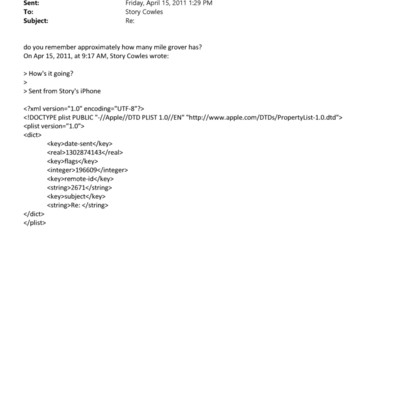 Sent: Friday, April 15, 2011 1:29 PM
To: Story Cowles
Subject: Re:

do you remember approximately how many mile grover has?
On Apr 15, 2011, at 9:17 AM, Story Cowles wrote:

> How's it going?
>
> Sent from Story's iPhone

<?xml version="1.0" encoding="UTF-8"?>
<!DOCTYPE plist PUBLIC "-//Apple//DTD PLIST 1.0//EN" "http://www.apple.com/DTDs/PropertyList-1.0.dtd">
<plist version="1.0">
<dict>
<key>date-sent</key>
<real>1302874143</real>
<key>flags</key>
<integer>196609</integer>
<key>remote-id</key>
<string>2671</string>
<key>subject</key>
<string>Re: </string>
</dict>
</plist>